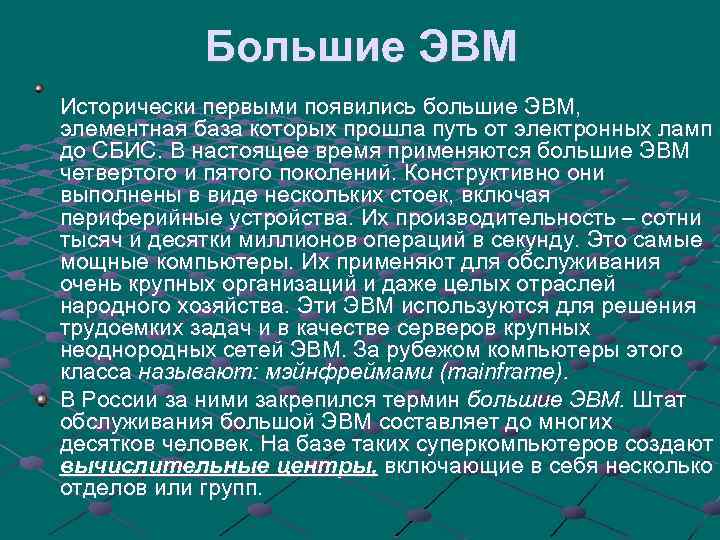 Большие ЭВМ

Исторически первыми появились большие ЭВМ, элементная база которых прошла путь от электронных ламп до СБИС. В настоящее время применяются большие ЭВМ четвертого и пятого поколений. Конструктивно они выполнены в виде нескольких стоек, включая периферийные устройства. Их производительность – сотни тысяч и десятки миллионов операций в секунду. Это самые мощные компьютеры. Их применяют для обслуживания очень крупных организаций и даже целых отраслей народного хозяйства. Эти ЭВМ используются для решения трудоемких задач и в качестве серверов крупных неоднородных сетей ЭВМ. За рубежом компьютеры этого класса называют: мэйнфреймами (mainframe).

В России за ними закрепился термин большие ЭВМ. Штат обслуживания большой ЭВМ составляет до многих десятков человек. На базе таких суперкомпьютеров создают вычислительные центры, включающие в себя несколько отделов или групп.